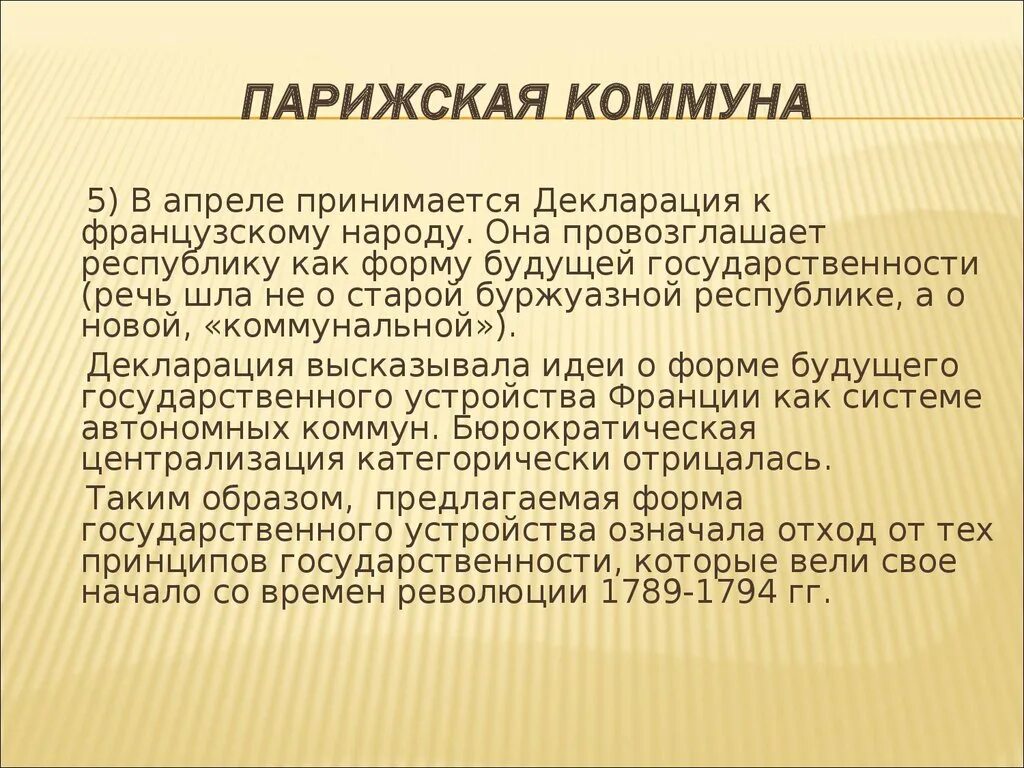 ПАРИЖСКАЯ КОММУНА

5) В апреле принимается Декларация к французскому народу. Она провозглашает республику как форму будущей государственности (речь шла не о старой буржуазной республике, а о новой, «коммунальной»).

Декларация высказывала идеи о форме будущего государственного устройства Франции как системе автономных коммун. Бюрократическая централизация категорически отрицалась.

Таким образом, предлагаемая форма государственного устройства означала отход от тех принципов государственности, которые вели свое начало со времен революции 1789-1794 гг.